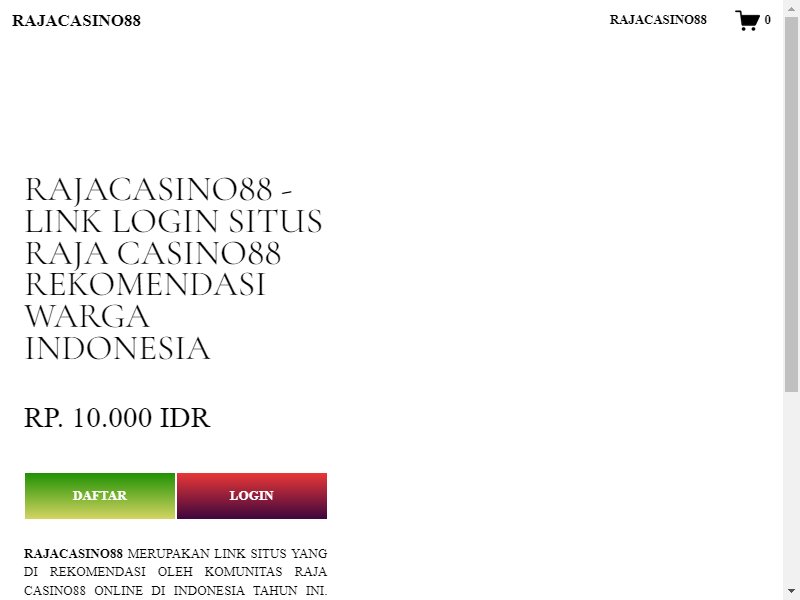 RAJACASINO88

RAJACASINO88 0

RAJACASINO88 - LINK LOGIN SITUS RAJA CASINO88 REKOMENDASI WARGA INDONESIA

RP. 10.000 IDR

DAFTAR

LOGIN

RAJACASINO88 MERUPAKAN LINK SITUS YANG DI REKOMENDASI OLEH KOMUNITAS RAJA CASINO88 ONLINE DI INDONESIA TAHUN INI.